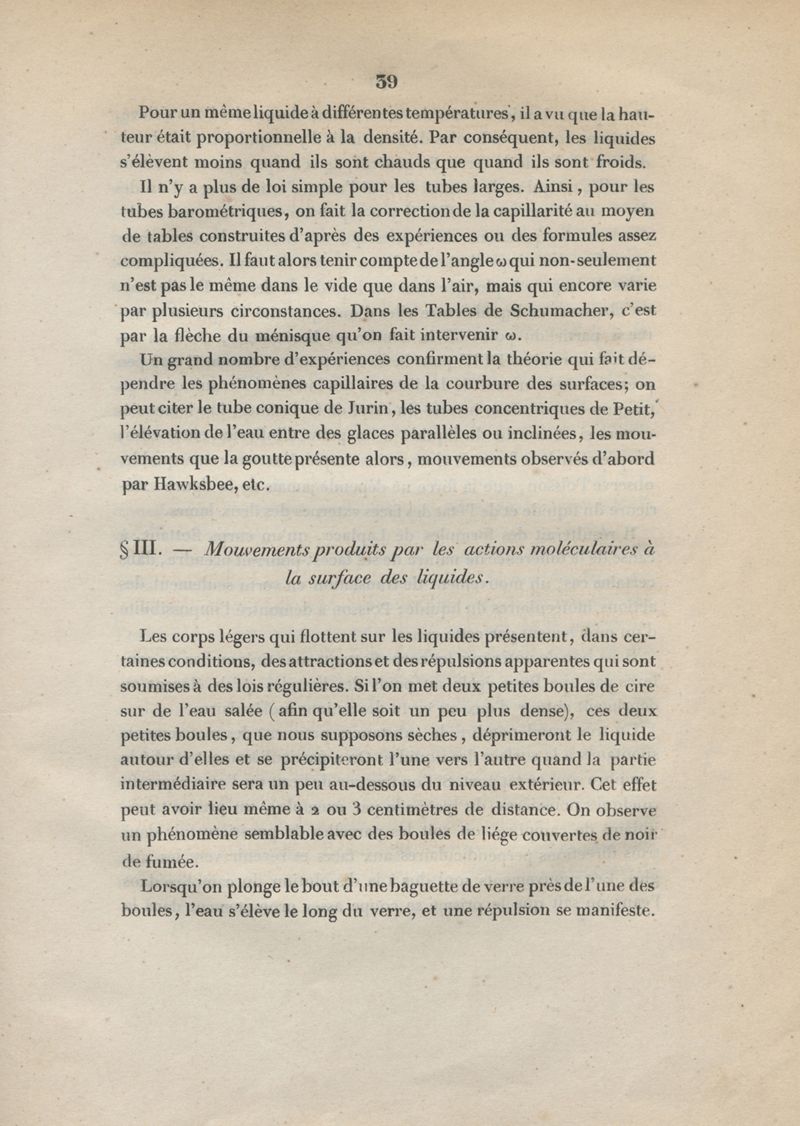 39

Pour un même liquide à différentes températures, il a vu que la hauteur était proportionnelle à la densité. Par conséquent, les liquides s'élèvent moins quand ils sont chauds que quand ils sont froids.

Il n'y a plus de loi simple pour les tubes larges. Ainsi, pour les tubes barométriques, on fait la correction de la capillarité au moyen de tables construites d'après des expériences ou des formules assez compliquées. Il faut alors tenir compte de l'angle $\omega$ qui non-seulement n'est pas le même dans le vide que dans l'air, mais qui encore varie par plusieurs circonstances. Dans les Tables de Schumacher, c'est par la flèche du ménisque qu'on fait intervenir $\omega$.

Un grand nombre d'expériences confirment la théorie qui fait dépendre les phénomènes capillaires de la courbure des surfaces; on peut citer le tube conique de Jurin, les tubes concentriques de Petit, l'élévation de l'eau entre des glaces parallèles ou inclinées, les mouvements que la goutte présente alors, mouvements observés d'abord par Hawksbee, etc.

§ III. — Mouvements produits par les actions moléculaires à la surface des liquides.

Les corps légers qui flottent sur les liquides présentent, dans certaines conditions, des attractions et des répulsions apparentes qui sont soumises à des lois régulières. Si l'on met deux petites boules de cire sur de l'eau salée (afin qu'elle soit un peu plus dense), ces deux petites boules, que nous supposons sèches, déprimeront le liquide autour d'elles et se précipiteront l'une vers l'autre quand la partie intermédiaire sera un peu au-dessous du niveau extérieur. Cet effet peut avoir lieu même à 2 ou 3 centimètres de distance. On observe un phénomène semblable avec des boules de liége couvertes de noir de fumée.

Lorsqu'on plonge le bout d'une baguette de verre près de l'une des boules, l'eau s'élève le long du verre, et une répulsion se manifeste.